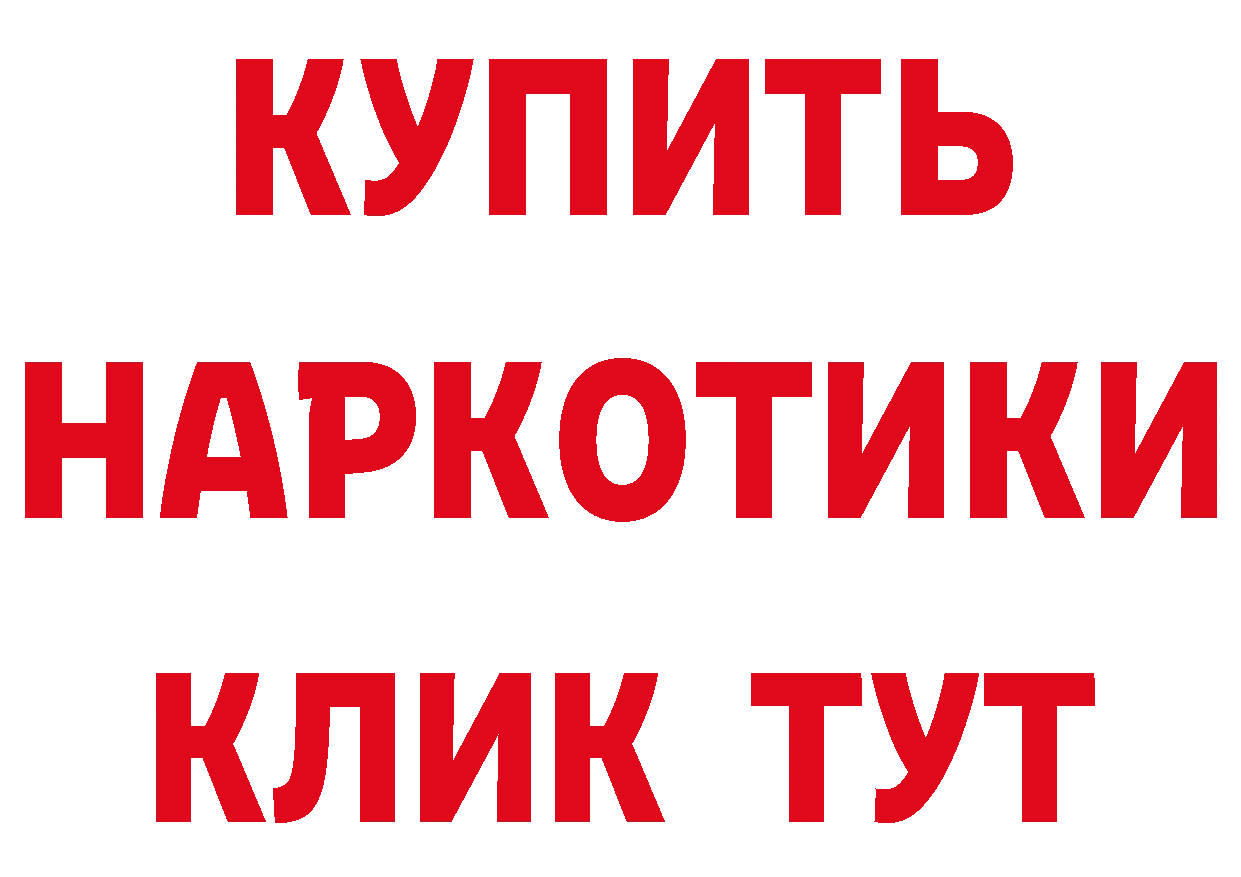 КУПИТЬ
НАРКОТИКИ
КЛИК ТУТ